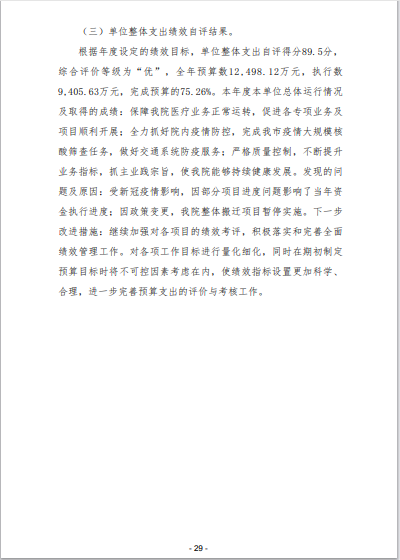 （三）单位整体支出绩效自评结果。

根据年度设定的绩效目标，单位整体支出自评得分89.5分，综合评价等级为“优”，全年预算数12,498.12万元，执行数9,405.63万元，完成预算的75.26%。本年度本单位总体运行情况及取得的成绩：保障我院医疗业务正常运转，促进各专项业务及项目顺利开展；全力抓好院内疫情防控，完成我市疫情大规模核酸筛查任务，做好交通系统防疫服务；严格质量控制，不断提升业务指标，抓主业践宗旨，使我院能够持续健康发展。发现的问题及原因：受新冠疫情影响，因部分项目进度问题影响了当年资金执行进度；因政策变更，我院整体搬迁项目暂停实施。下一步改进措施：继续加强对各项目的绩效考评，积极落实和完善全面绩效管理工作。对各项工作目标进行量化细化，同时在期初制定预算目标时将不可控因素考虑在内，使绩效指标设置更加科学、合理，进一步完善预算支出的评价与考核工作。

- 29 -